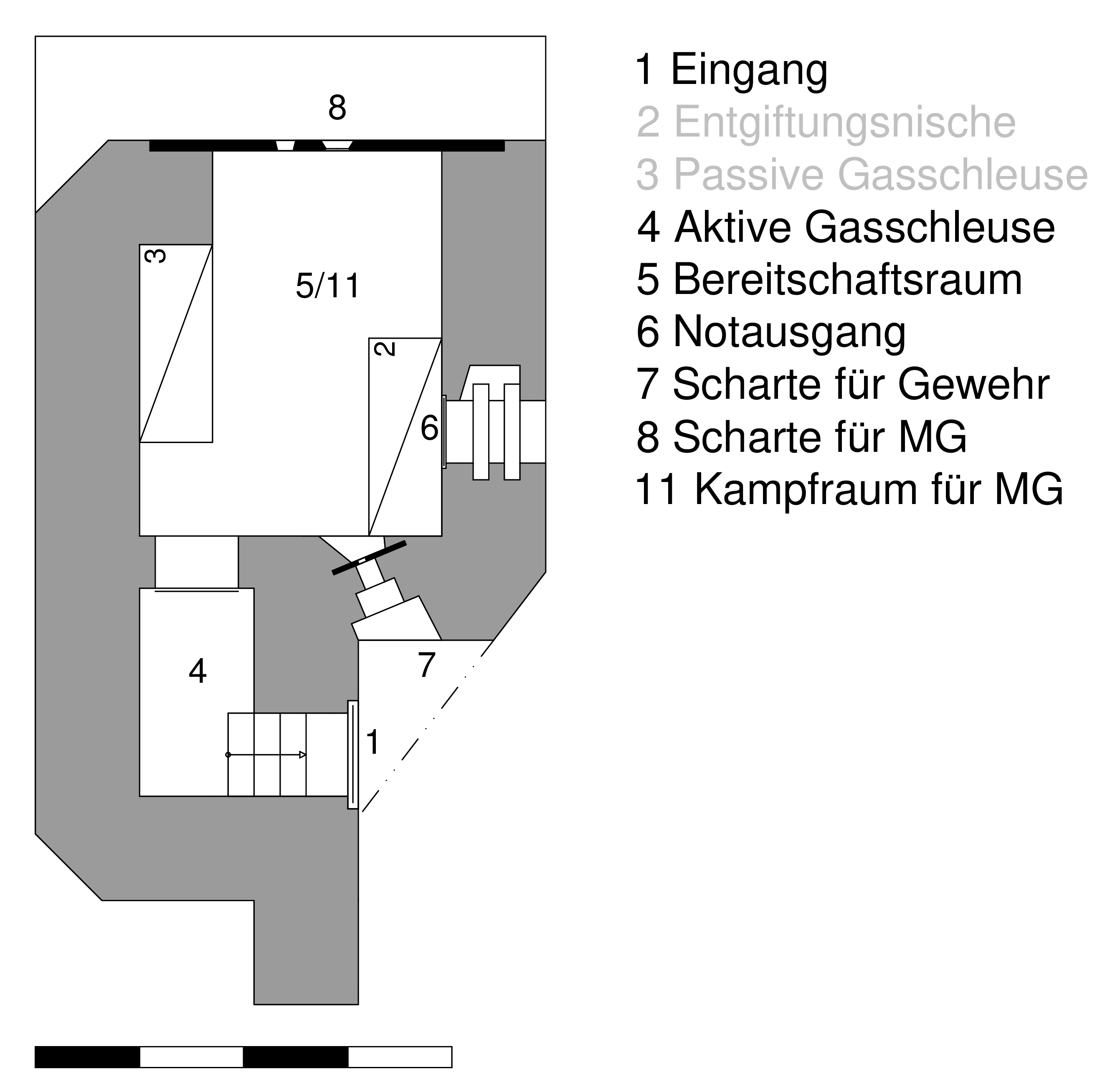 8

3

5/11

2

6

4

7

1

1 Eingang
2 Entgiftungsnische
3 Passive Gasschleuse
4 Aktive Gasschleuse
5 Bereitschaftsraum
6 Notausgang
7 Scharte für Gewehr
8 Scharte für MG
11 Kampfraum für MG